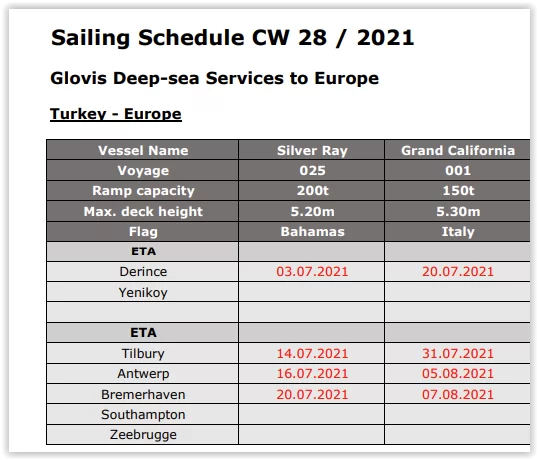 Sailing Schedule CW 28 / 2021

Glovis Deep-sea Services to Europe

Turkey - Europe

| Vessel Name | Silver Ray | Grand California |
|---|---|---|
| Voyage | 025 | 001 |
| Ramp capacity | 200t | 150t |
| Max. deck height | 5.20m | 5.30m |
| Flag | Bahamas | Italy |
| ETA | | |
| Derince | 03.07.2021 | 20.07.2021 |
| Yenikoy | | |
| | | |
| ETA | | |
| Tilbury | 14.07.2021 | 31.07.2021 |
| Antwerp | 16.07.2021 | 05.08.2021 |
| Bremerhaven | 20.07.2021 | 07.08.2021 |
| Southampton | | |
| Zeebrugge | | |